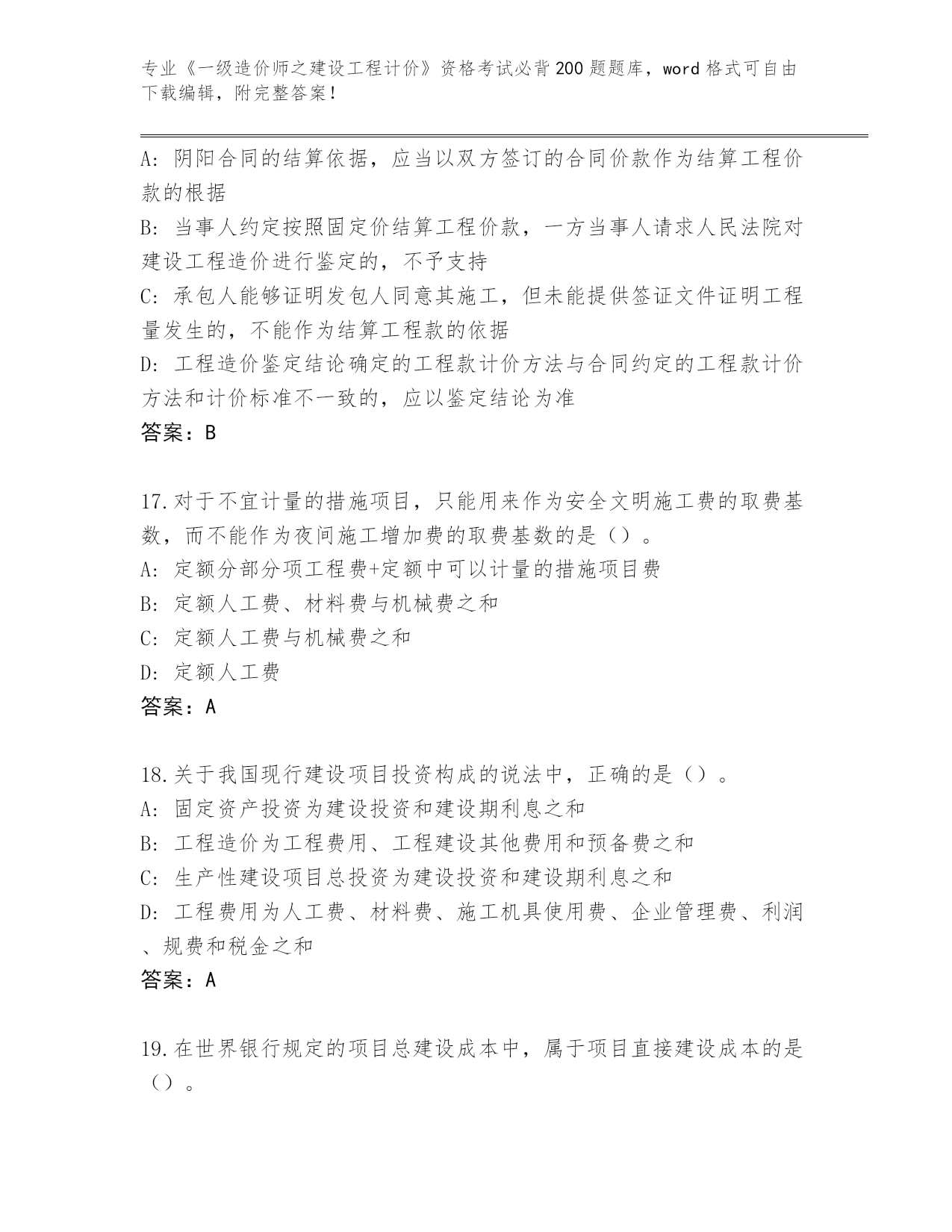 专业《一级造价师之建设工程计价》资格考试必背200题题库，word格式可自由下载编辑，附完整答案！

A：阴阳合同的结算依据，应当以双方签订的合同价款作为结算工程价款的根据
B：当事人约定按照固定价结算工程价款，一方当事人请求人民法院对建设工程造价进行鉴定的，不予支持
C：承包人能够证明发包人同意其施工，但未能提供签证文件证明工程量发生的，不能作为结算工程款的依据
D：工程造价鉴定结论确定的工程款计价方法与合同约定的工程款计价方法和计价标准不一致的，应以鉴定结论为准
答案：B

17.对于不宜计量的措施项目，只能用来作为安全文明施工费的取费基数，而不能作为夜间施工增加费的取费基数的是（）。
A：定额分部分项工程费+定额中可以计量的措施项目费
B：定额人工费、材料费与机械费之和
C：定额人工费与机械费之和
D：定额人工费
答案：A

18.关于我国现行建设项目投资构成的说法中，正确的是（）。
A：固定资产投资为建设投资和建设期利息之和
B：工程造价为工程费用、工程建设其他费用和预备费之和
C：生产性建设项目总投资为建设投资和建设期利息之和
D：工程费用为人工费、材料费、施工机具使用费、企业管理费、利润、规费和税金之和
答案：A

19.在世界银行规定的项目总建设成本中，属于项目直接建设成本的是（）。